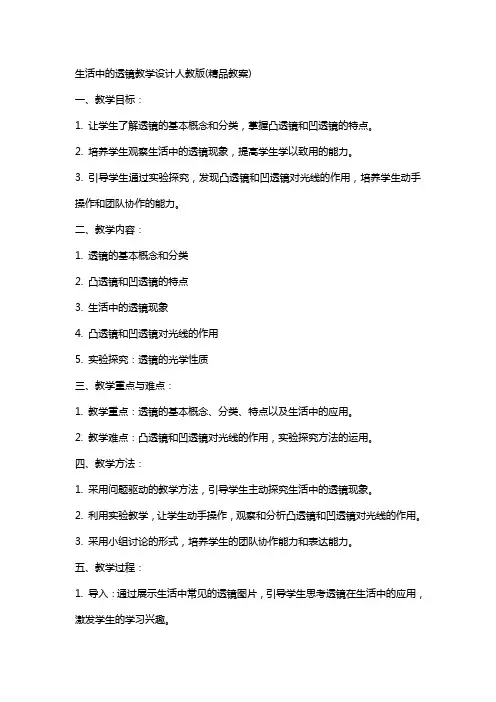 生活中的透镜教学设计人教版(精品教案)

一、教学目标：

1. 让学生了解透镜的基本概念和分类，掌握凸透镜和凹透镜的特点。

2. 培养学生观察生活中的透镜现象，提高学生学以致用的能力。

3. 引导学生通过实验探究，发现凸透镜和凹透镜对光线的作用，培养学生动手操作和团队协作的能力。

二、教学内容：

1. 透镜的基本概念和分类

2. 凸透镜和凹透镜的特点

3. 生活中的透镜现象

4. 凸透镜和凹透镜对光线的作用

5. 实验探究：透镜的光学性质

三、教学重点与难点：

1. 教学重点：透镜的基本概念、分类、特点以及生活中的应用。

2. 教学难点：凸透镜和凹透镜对光线的作用，实验探究方法的运用。

四、教学方法：

1. 采用问题驱动的教学方法，引导学生主动探究生活中的透镜现象。

2. 利用实验教学，让学生动手操作，观察和分析凸透镜和凹透镜对光线的作用。

3. 采用小组讨论的形式，培养学生的团队协作能力和表达能力。

五、教学过程：

1. 导入：通过展示生活中常见的透镜图片，引导学生思考透镜在生活中的应用，激发学生的学习兴趣。